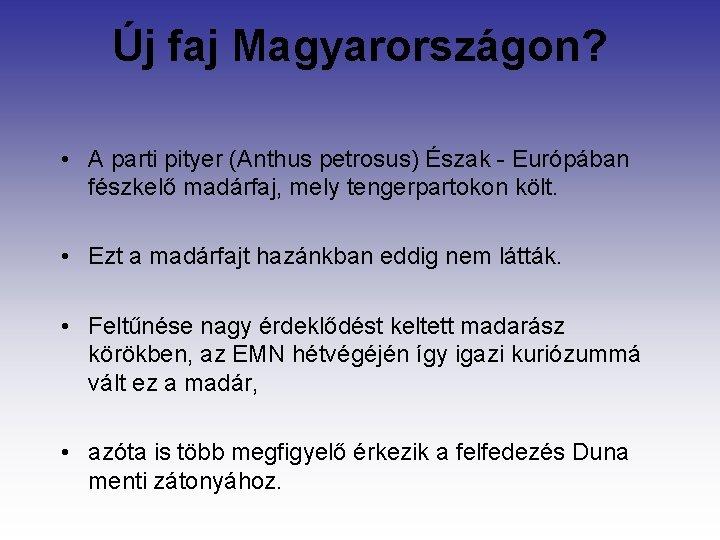 Új faj Magyarországon?

• A parti pityer (Anthus petrosus) Észak - Európában fészkelő madárfaj, mely tengerpartokon költ.

• Ezt a madárfajt hazánkban eddig nem látták.

• Feltűnése nagy érdeklődést keltett madarász körökben, az EMN hétvégéjén így igazi kuriózummá vált ez a madár,

• azóta is több megfigyelő érkezik a felfedezés Duna menti zátonyához.